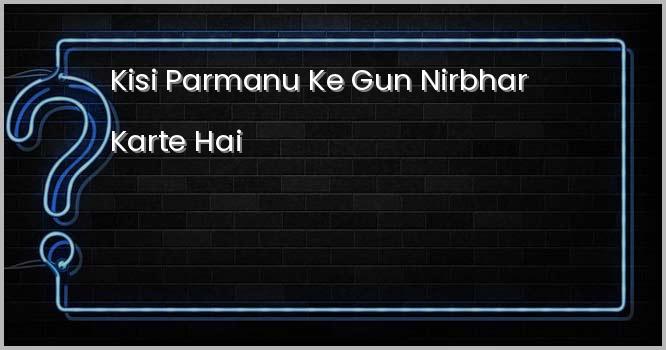 Kisi Parmanu Ke Gun Nirbhar Karte Hai